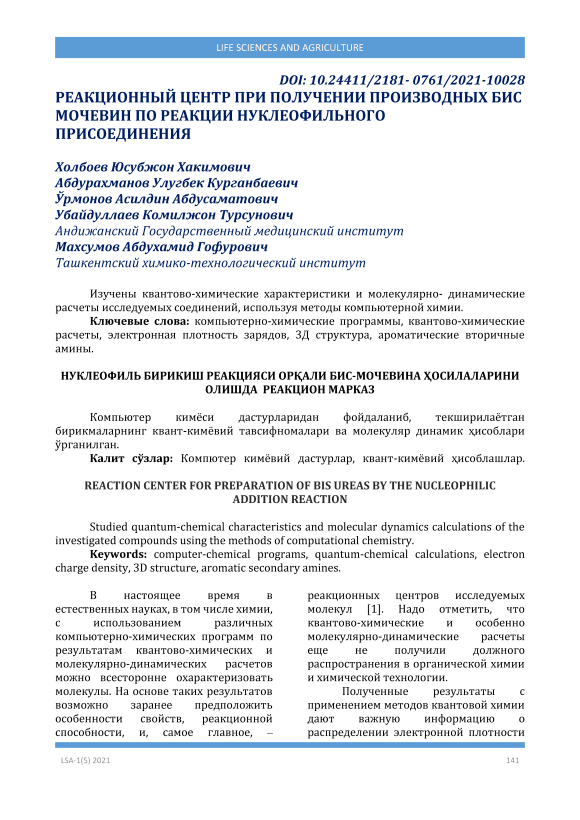 LIFE SCIENCES AND AGRICULTURE

DOI: 10.24411/2181- 0761/2021-10028

РЕАКЦИОННЫЙ ЦЕНТР ПРИ ПОЛУЧЕНИИ ПРОИЗВОДНЫХ БИС МОЧЕВИН ПО РЕАКЦИИ НУКЛЕОФИЛЬНОГО ПРИСОЕДИНЕНИЯ

Холбоев Юсубжон Хакимович
Абдурахманов Улугбек Курганбаевич
Ўрмонов Асилдин Абдусаматович
Убайдуллаев Комилжон Турсунович
Андижанский Государственный медицинский институт
Махсумов Абдухамид Гофурович
Ташкентский химико-технологический институт

Изучены квантово-химические характеристики и молекулярно- динамические расчеты исследуемых соединений, используя методы компьютерной химии.

Ключевые слова: компьютерно-химические программы, квантово-химические расчеты, электронная плотность зарядов, 3Д структура, ароматические вторичные амины.

НУКЛЕОФИЛЬ БИРИКИШ РЕАКЦИЯСИ ОРҚАЛИ БИС-МОЧЕВИНА ҲОСИЛАЛАРИНИ ОЛИШДА РЕАКЦИОН МАРКАЗ

Компьютер кимёси дастурларидан фойдаланиб, текширилаётган бирикмаларнинг квант-кимёвий тавсифномалари ва молекуляр динамик ҳисоблари ўрганилган.

Калит сўзлар: Компютер кимёвий дастурлар, квант-кимёвий ҳисоблашлар.

REACTION CENTER FOR PREPARATION OF BIS UREAS BY THE NUCLEOPHILIC ADDITION REACTION

Studied quantum-chemical characteristics and molecular dynamics calculations of the investigated compounds using the methods of computational chemistry.

Keywords: computer-chemical programs, quantum-chemical calculations, electron charge density, 3D structure, aromatic secondary amines.

В настоящее время в естественных науках, в том числе химии, с использованием различных компьютерно-химических программ по результатам квантово-химических и молекулярно-динамических расчетов можно всесторонне охарактеризовать молекулы. На основе таких результатов возможно заранее предположить особенности свойств, реакционной способности, и, самое главное, – реакционных центров исследуемых молекул [1]. Надо отметить, что квантово-химические и особенно молекулярно-динамические расчеты еще не получили должного распространения в органической химии и химической технологии.

Полученные результаты с применением методов квантовой химии дают важную информацию о распределении электронной плотности

LSA-1(5) 2021

141